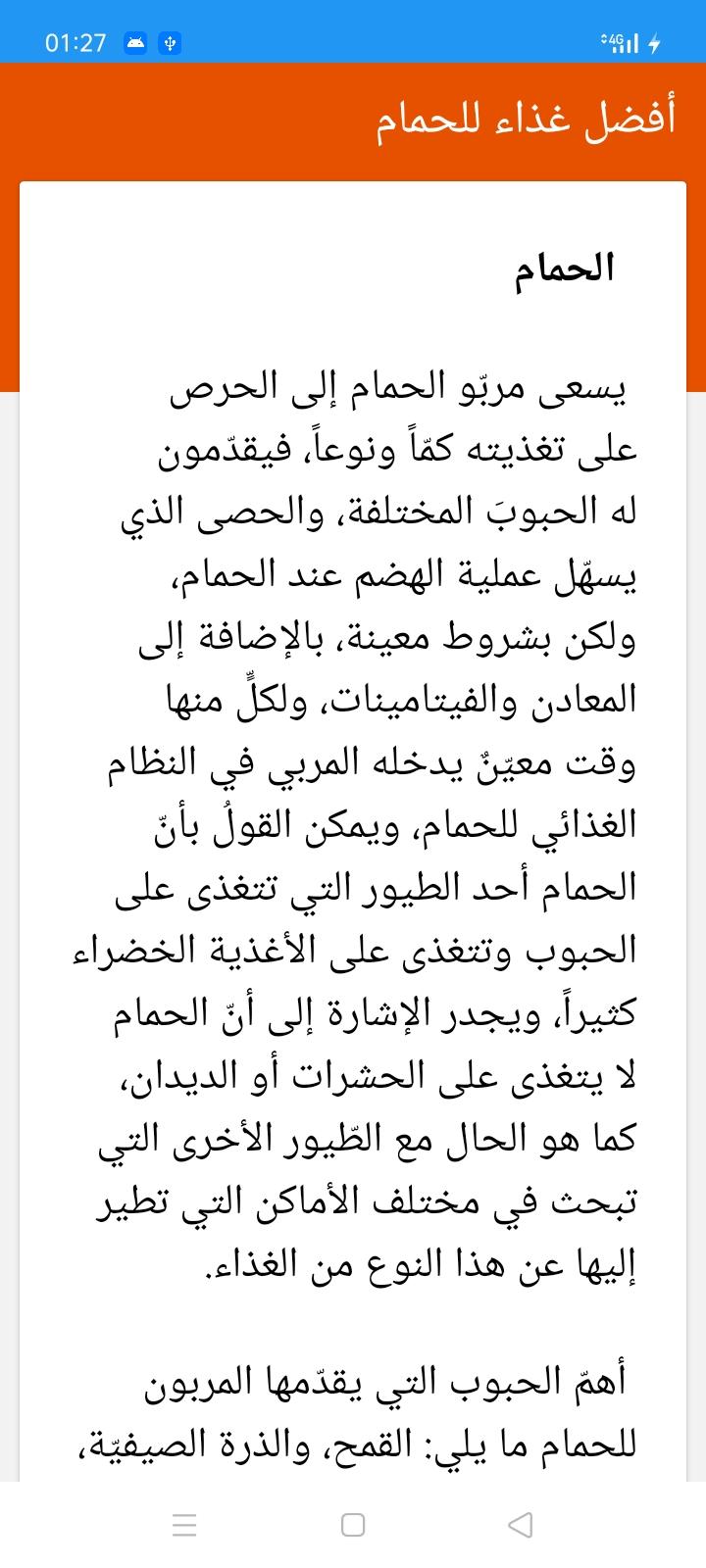 01:27

4G

أفضل غذاء للحمام

الحمام

يسعى مربّو الحمام إلى الحرص على تغذيته كمّاً ونوعاً، فيقدّمون له الحبوبَ المختلفة، والحصى الذي يسهّل عملية الهضم عند الحمام، ولكن بشروط معينة، بالإضافة إلى المعادن والفيتامينات، ولكلٍّ منها وقت معيّنٌ يدخله المربي في النظام الغذائي للحمام، ويمكن القولُ بأنّ الحمام أحد الطيور التي تتغذى على الحبوب وتتغذى على الأغذية الخضراء كثيراً، ويجدر الإشارة إلى أنّ الحمام لا يتغذى على الحشرات أو الديدان، كما هو الحال مع الطّيور الأخرى التي تبحث في مختلف الأماكن التي تطير إليها عن هذا النوع من الغذاء.

أهمّ الحبوب التي يقدّمها المربون للحمام ما يلي: القمح، والذرة الصيفيّة،